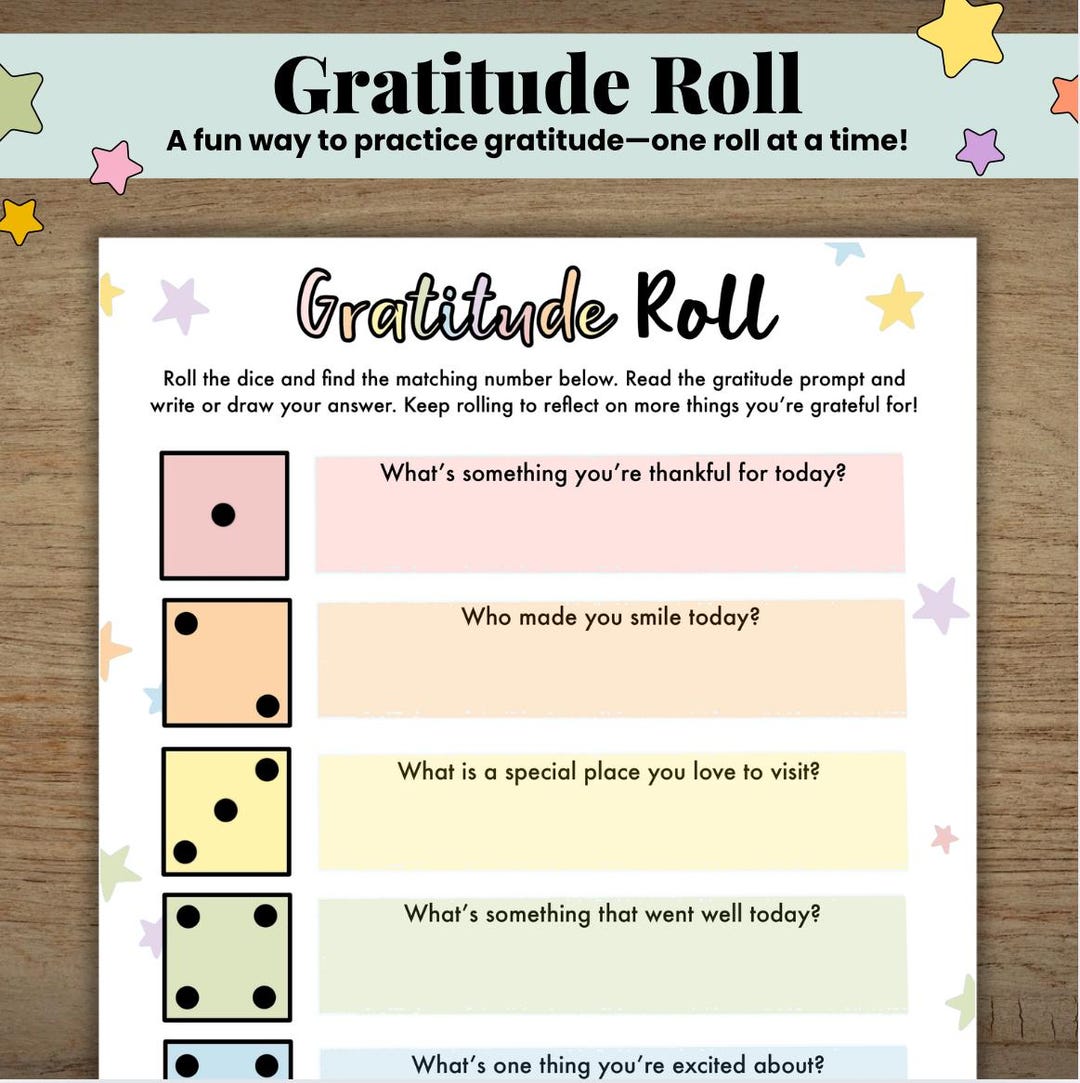 Gratitude Roll
A fun way to practice gratitude—one roll at a time!

Gratitude Roll

Roll the dice and find the matching number below. Read the gratitude prompt and write or draw your answer. Keep rolling to reflect on more things you're grateful for!

What's something you're thankful for today?

Who made you smile today?

What is a special place you love to visit?

What's something that went well today?

What's one thing you're excited about?